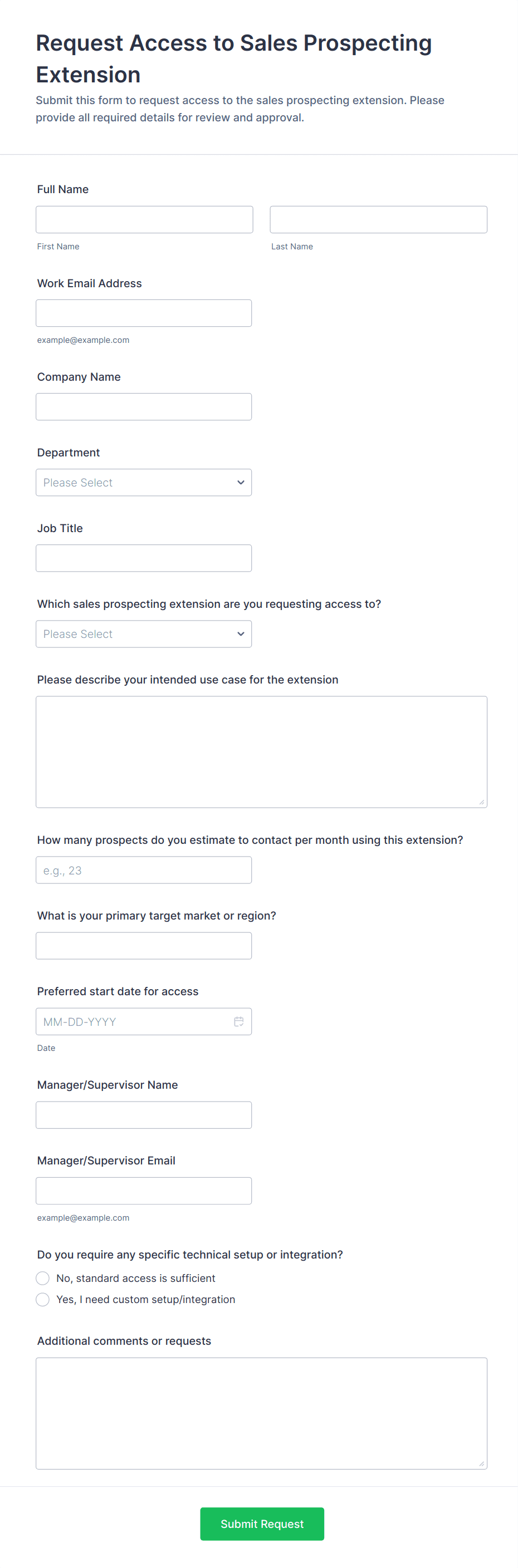 Request Access to Sales Prospecting Extension

Submit this form to request access to the sales prospecting extension. Please provide all required details for review and approval.

Full Name

First Name

Last Name

Work Email Address

example@example.com

Company Name

Department

Please Select

Job Title

Which sales prospecting extension are you requesting access to?

Please Select

Please describe your intended use case for the extension

How many prospects do you estimate to contact per month using this extension?

e.g., 23

What is your primary target market or region?

Preferred start date for access

MM-DD-YYYY

Date

Manager/Supervisor Name

Manager/Supervisor Email

example@example.com

Do you require any specific technical setup or integration?

No, standard access is sufficient

Yes, I need custom setup/integration

Additional comments or requests

Submit Request